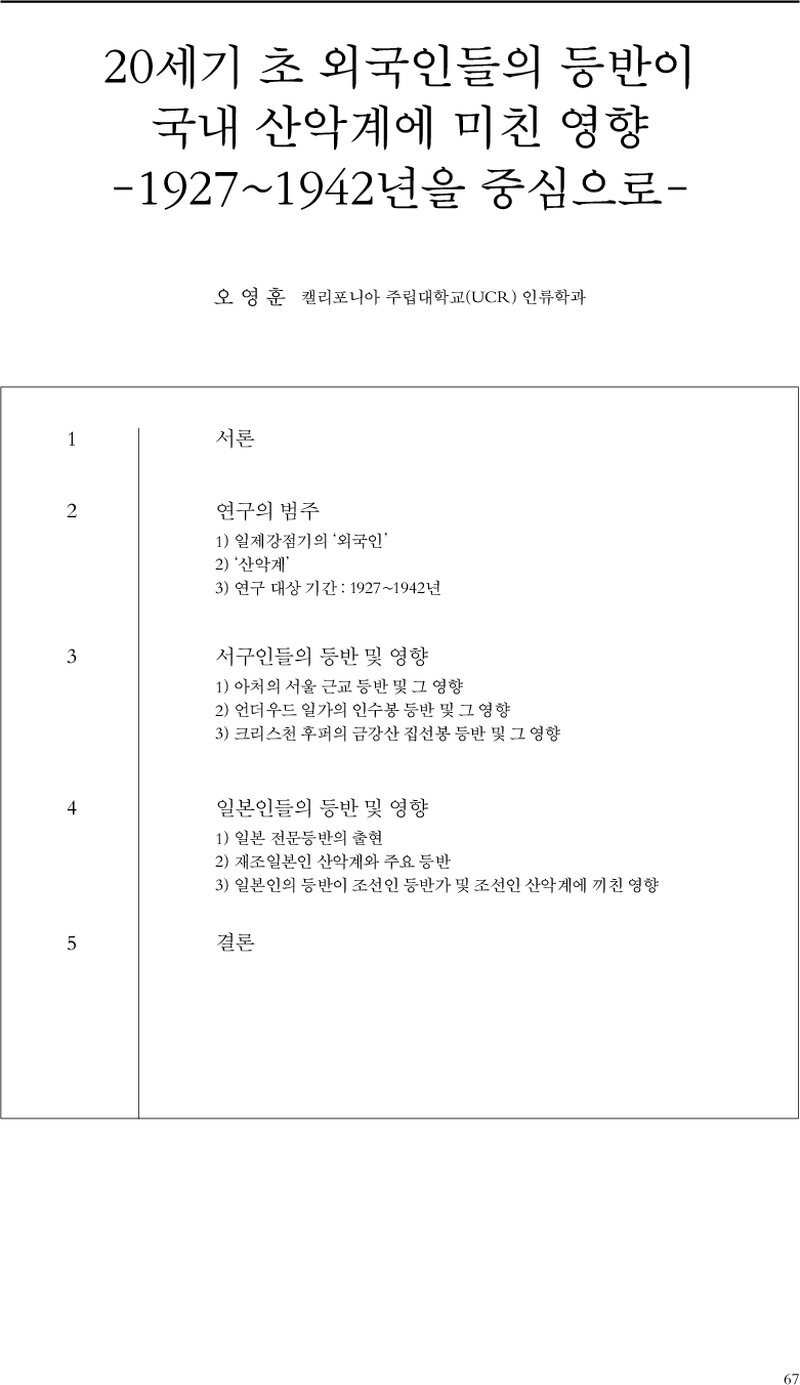 20세기 초 외국인들의 등반이
국내 산악계에 미친 영향
-1927~1942년을 중심으로-

오 영 훈 캘리포니아 주립대학교(UCR) 인류학과

1 서론

2 연구의 범주
1) 일제강점기의 '외국인'
2) '산악계'
3) 연구 대상 기간 : 1927~1942년

3 서구인들의 등반 및 영향
1) 아처의 서울 근교 등반 및 그 영향
2) 언더우드 일가의 인수봉 등반 및 그 영향
3) 크리스천 후퍼의 금강산 집선봉 등반 및 그 영향

4 일본인들의 등반 및 영향
1) 일본 전문등반의 출현
2) 재조일본인 산악계와 주요 등반
3) 일본인의 등반이 조선인 등반가 및 조선인 산악계에 끼친 영향

5 결론

67